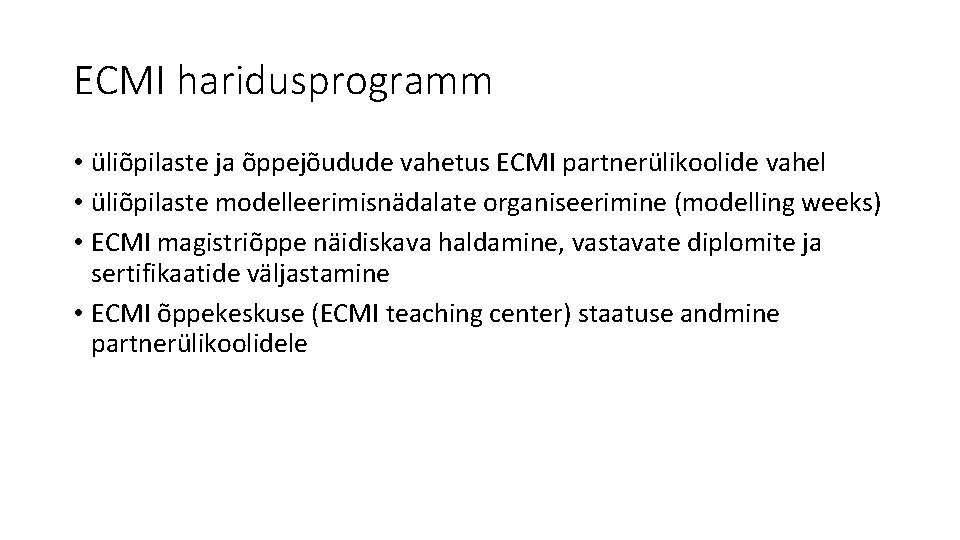 ECMI haridusprogramm

• üliõpilaste ja õppejõudude vahetus ECMI partnerülikoolide vahel
• üliõpilaste modelleerimisnädalate organiseerimine (modelling weeks)
• ECMI magistriõppe näidiskava haldamine, vastavate diplomite ja sertifikaatide väljastamine
• ECMI õppekeskuse (ECMI teaching center) staatuse andmine partnerülikoolidele